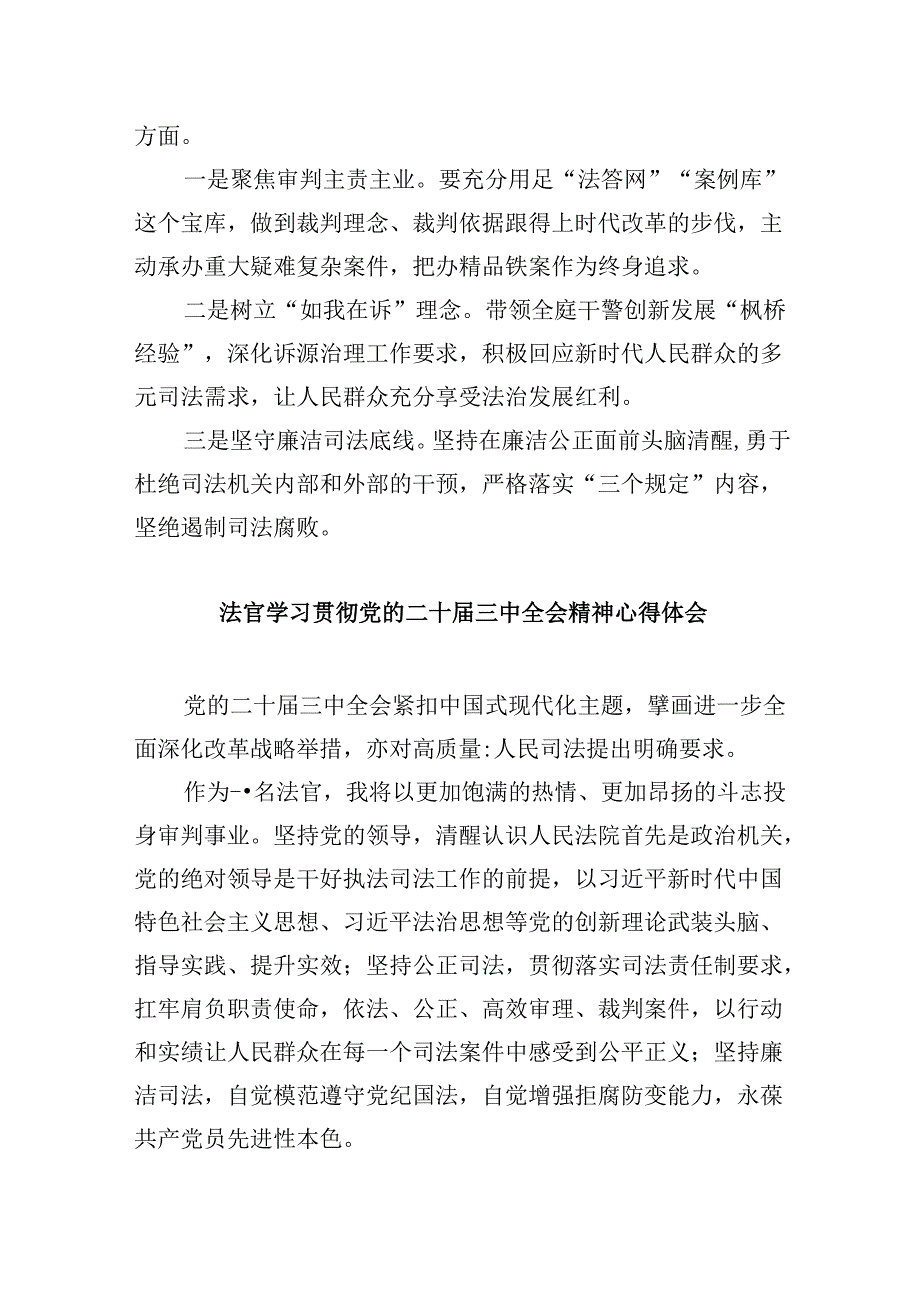 方面。

一是聚焦审判主责主业。要充分用足“法答网”“案例库”这个宝库，做到裁判理念、裁判依据跟得上时代改革的步伐，主动承办重大疑难复杂案件，把办精品铁案作为终身追求。

二是树立“如我在诉”理念。带领全庭干警创新发展“枫桥经验”，深化诉源治理工作要求，积极回应新时代人民群众的多元司法需求，让人民群众充分享受法治发展红利。

三是坚守廉洁司法底线。坚持在廉洁公正面前头脑清醒，勇于杜绝司法机关内部和外部的干预，严格落实“三个规定”内容，坚绝遏制司法腐败。

法官学习贯彻党的二十届三中全会精神心得体会

党的二十届三中全会紧扣中国式现代化主题，擘画进一步全面深化改革战略举措，亦对高质量:人民司法提出明确要求。

作为-•名法官，我将以更加饱满的热情、更加昂扬的斗志投身审判事业。坚持党的领导，清醒认识人民法院首先是政治机关，党的绝对领导是干好执法司法工作的前提，以习近平新时代中国特色社会主义思想、习近平法治思想等党的创新理论武装头脑、指导实践、提升实效；坚持公正司法，贯彻落实司法责任制要求，扛牢肩负职责使命，依法、公正、高效审理、裁判案件，以行动和实绩让人民群众在每一个司法案件中感受到公平正义；坚持廉洁司法，自觉模范遵守党纪国法，自觉增强拒腐防变能力，永葆共产党员先进性本色。